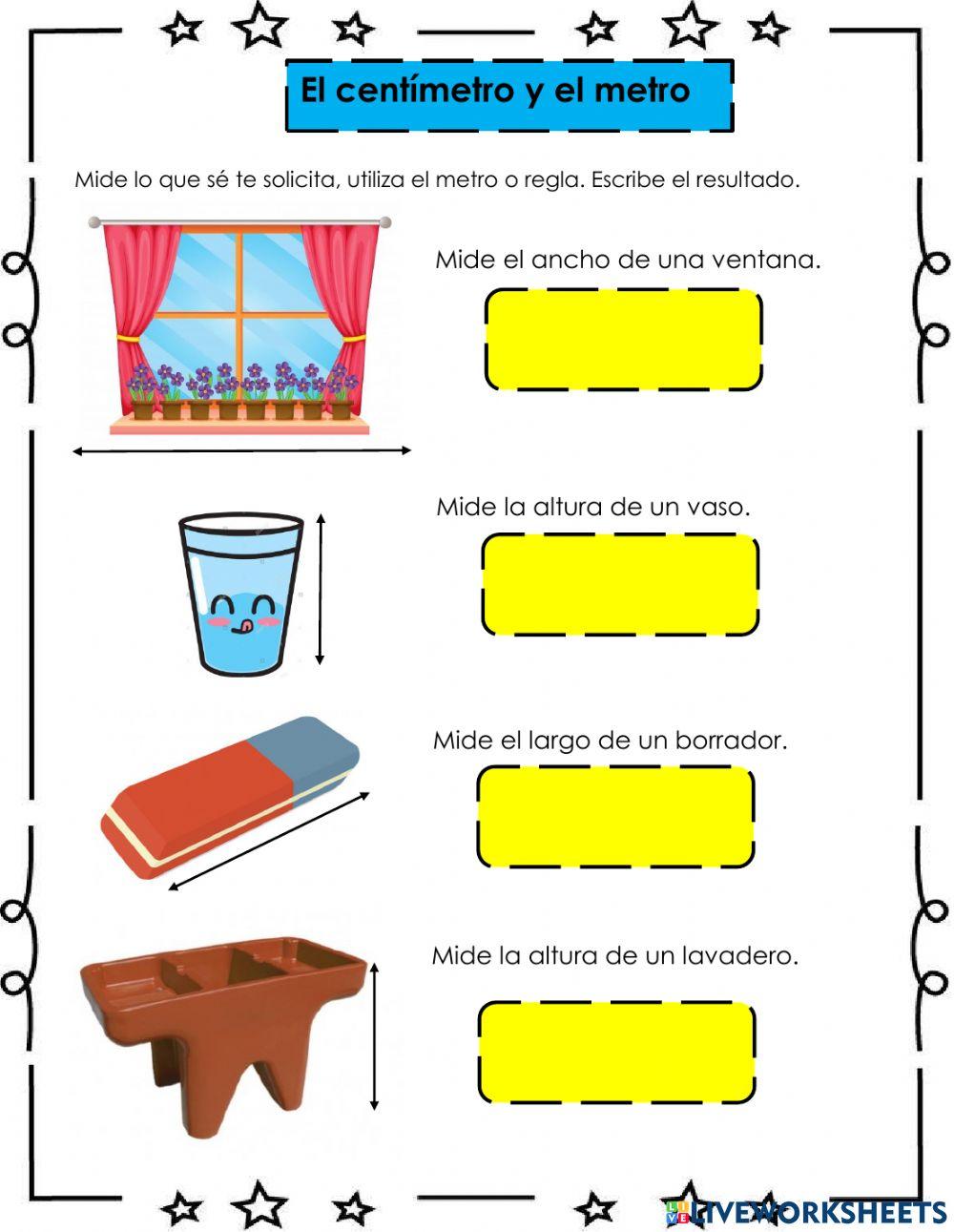 El centímetro y el metro

Mide lo que sé te solicita, utiliza el metro o regla. Escribe el resultado.

Mide el ancho de una ventana.

Mide la altura de un vaso.

Mide el largo de un borrador.

Mide la altura de un lavadero.

LIVEWORKSHEETS